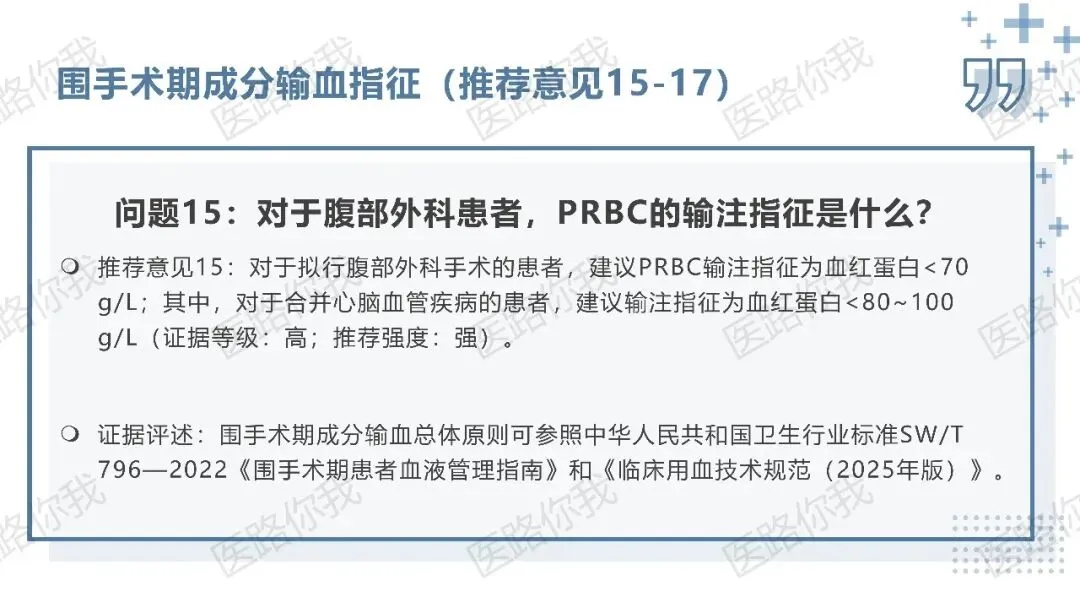 围手术期成分输血指征（推荐意见15-17）

问题15：对于腹部外科患者，PRBC的输注指征是什么？

❍ 推荐意见15：对于拟行腹部外科手术的患者，建议PRBC输注指征为血红蛋白<70 g/L；其中，对于合并心脑血管疾病的患者，建议输注指征为血红蛋白<80~100 g/L（证据等级：高；推荐强度：强）。

❍ 证据评述：围手术期成分输血总体原则可参照中华人民共和国卫生行业标准SW/T 796—2022《围手术期患者血液管理指南》和《临床用血技术规范（2025年版）》。

医路你我